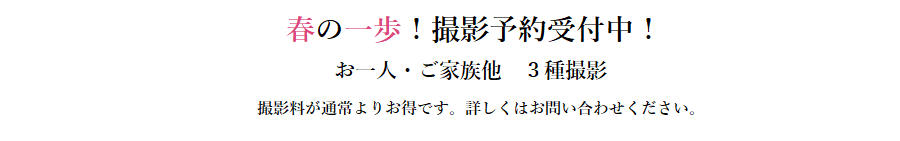 春の一歩！撮影予約受付中！

お一人・ご家族他　３種撮影

撮影料が通常よりお得です。詳しくはお問い合わせください。